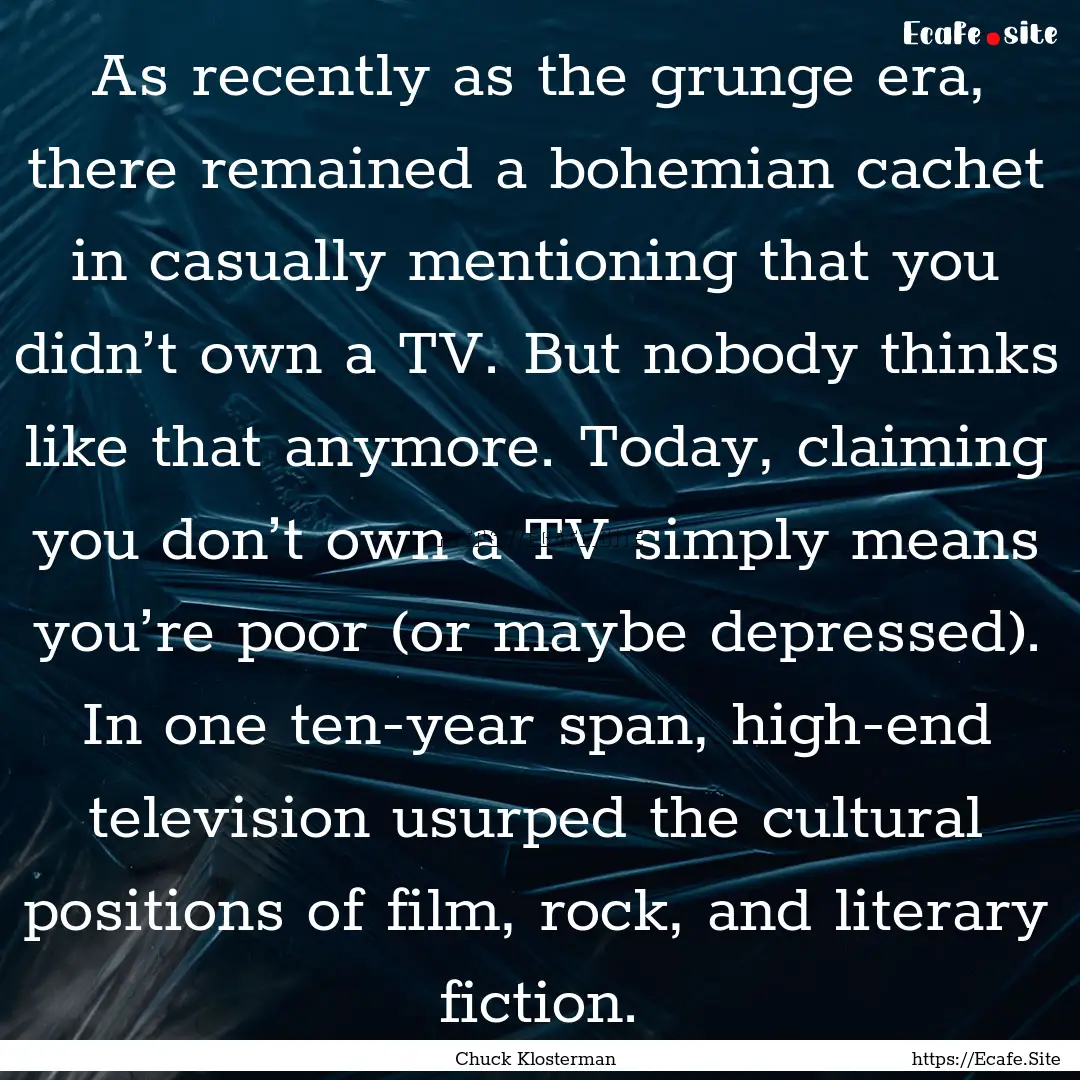 Ecafe.site

As recently as the grunge era, there remained a bohemian cachet in casually mentioning that you didn’t own a TV. But nobody thinks like that anymore. Today, claiming you don’t own a TV simply means you’re poor (or maybe depressed). In one ten-year span, high-end television usurped the cultural positions of film, rock, and literary fiction.

Chuck Klosterman

https://Ecafe.Site